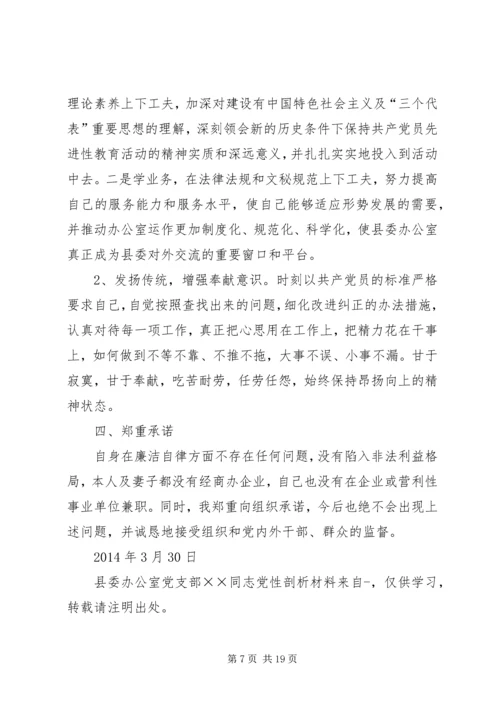 理论素养上下工夫，加深对建设有中国特色社会主义及“三个代表”重要思想的理解，深刻领会新的历史条件下保持共产党员先进性教育活动的精神实质和深远意义，并扎扎实实地投入到活动中去。二是学业务，在法律法规和文秘规范上下工夫，努力提高自己的服务能力和服务水平，使自己能够适应形势发展的需要，并推动办公室运作更加制度化、规范化、科学化，使县委办公室真正成为县委对外交流的重要窗口和平台。

2、发扬传统，增强奉献意识。时刻以共产党员的标准严格要求自己，自觉按照查找出来的问题，细化改进纠正的办法措施，认真对待每一项工作，真正把心思用在工作上，把精力花在干事上，如何做到不等不靠、不推不拖，大事不误、小事不漏。甘于寂寞，甘于奉献，吃苦耐劳，任劳任怨，始终保持昂扬向上的精神状态。

四、郑重承诺

自身在廉洁自律方面不存在任何问题，没有陷入非法利益格局，本人及妻子都没有经商办企业，自己也没有在企业或营利性事业单位兼职。同时，我郑重向组织承诺，今后也绝不会出现上述问题，并诚恳地接受组织和党内外干部、群众的监督。

2014 年 3 月 30 日

县委办公室党支部××同志党性剖析材料来自-，仅供学习，转载请注明出处。

第 7 页 共 19 页